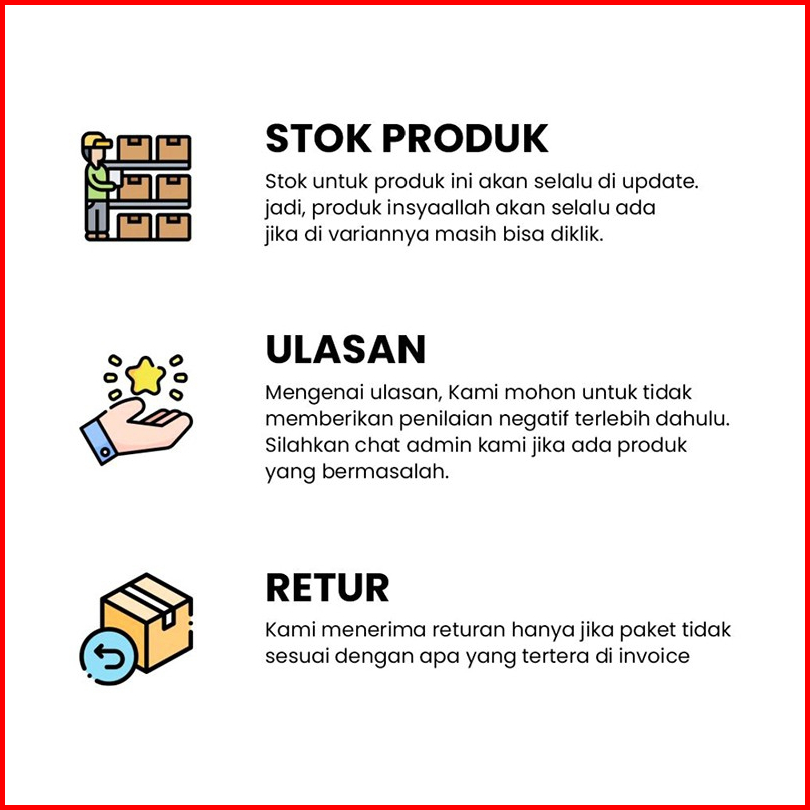 STOK PRODUK

Stok untuk produk ini akan selalu di update. jadi, produk insyaallah akan selalu ada jika di variannya masih bisa diklik.

ULASAN

Mengenai ulasan, Kami mohon untuk tidak memberikan penilaian negatif terlebih dahulu. Silahkan chat admin kami jika ada produk yang bermasalah.

RETUR

Kami menerima returan hanya jika paket tidak sesuai dengan apa yang tertera di invoice